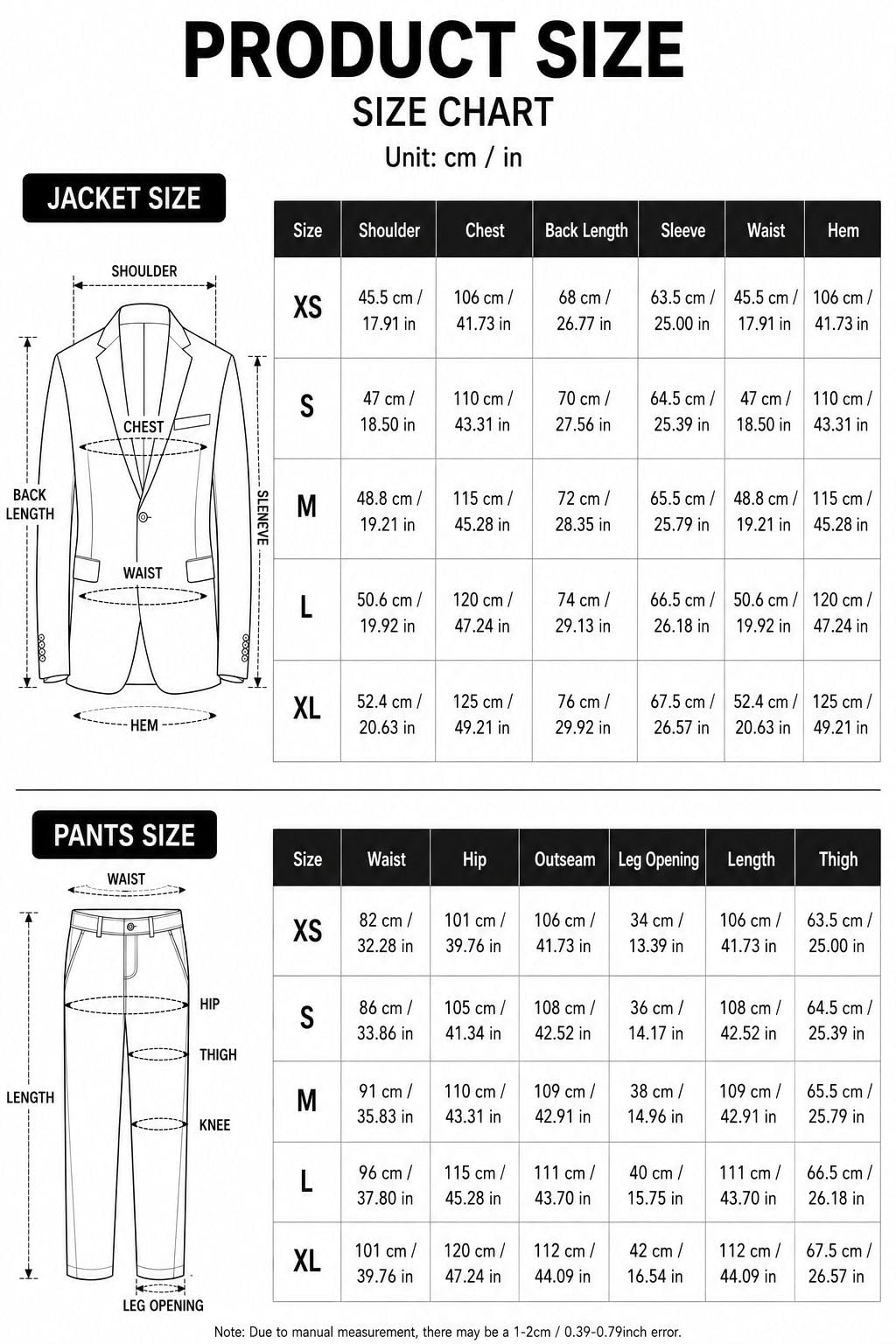 PRODUCT SIZE
SIZE CHART
Unit: cm / in

JACKET SIZE

SHOULDER
CHEST
BACK LENGTH
SLENEVE
WAIST
HEM

| Size | Shoulder | Chest | Back Length | Sleeve | Waist | Hem |
|---|---|---|---|---|---|---|
| XS | 45.5 cm / 17.91 in | 106 cm / 41.73 in | 68 cm / 26.77 in | 63.5 cm / 25.00 in | 45.5 cm / 17.91 in | 106 cm / 41.73 in |
| S | 47 cm / 18.50 in | 110 cm / 43.31 in | 70 cm / 27.56 in | 64.5 cm / 25.39 in | 47 cm / 18.50 in | 110 cm / 43.31 in |
| M | 48.8 cm / 19.21 in | 115 cm / 45.28 in | 72 cm / 28.35 in | 65.5 cm / 25.79 in | 48.8 cm / 19.21 in | 115 cm / 45.28 in |
| L | 50.6 cm / 19.92 in | 120 cm / 47.24 in | 74 cm / 29.13 in | 66.5 cm / 26.18 in | 50.6 cm / 19.92 in | 120 cm / 47.24 in |
| XL | 52.4 cm / 20.63 in | 125 cm / 49.21 in | 76 cm / 29.92 in | 67.5 cm / 26.57 in | 52.4 cm / 20.63 in | 125 cm / 49.21 in |

PANTS SIZE

WAIST
HIP
THIGH
LENGTH
KNEE
LEG OPENING

| Size | Waist | Hip | Outseam | Leg Opening | Length | Thigh |
|---|---|---|---|---|---|---|
| XS | 82 cm / 32.28 in | 101 cm / 39.76 in | 106 cm / 41.73 in | 34 cm / 13.39 in | 106 cm / 41.73 in | 63.5 cm / 25.00 in |
| S | 86 cm / 33.86 in | 105 cm / 41.34 in | 108 cm / 42.52 in | 36 cm / 14.17 in | 108 cm / 42.52 in | 64.5 cm / 25.39 in |
| M | 91 cm / 35.83 in | 110 cm / 43.31 in | 109 cm / 42.91 in | 38 cm / 14.96 in | 109 cm / 42.91 in | 65.5 cm / 25.79 in |
| L | 96 cm / 37.80 in | 115 cm / 45.28 in | 111 cm / 43.70 in | 40 cm / 15.75 in | 111 cm / 43.70 in | 66.5 cm / 26.18 in |
| XL | 101 cm / 39.76 in | 120 cm / 47.24 in | 112 cm / 44.09 in | 42 cm / 16.54 in | 112 cm / 44.09 in | 67.5 cm / 26.57 in |

Note: Due to manual measurement, there may be a 1-2cm / 0.39-0.79inch error.